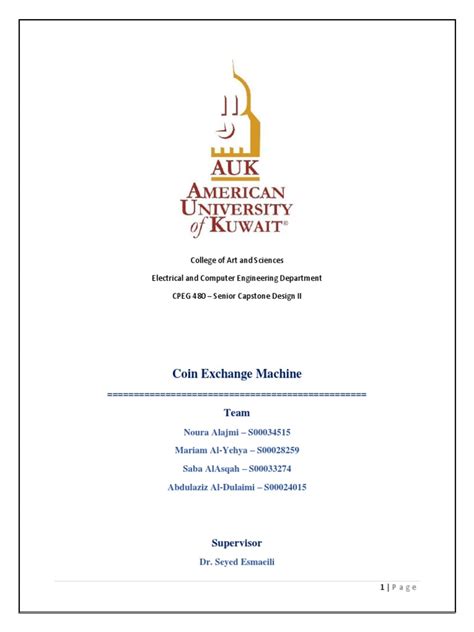 AUK
AMERICAN UNIVERSITY of KUWAIT®

College of Art and Sciences

Electrical and Computer Engineering Department

CPEG 480 – Senior Capstone Design II

Coin Exchange Machine

================================================

Team

Noura Alajmi – S00034515

Mariam Al-Yehya – S00028259

Saba AlAsqah – S00033274

Abdulaziz Al-Dulaimi – S00024015

Supervisor

Dr. Seyed Esmaeili

1 | Page